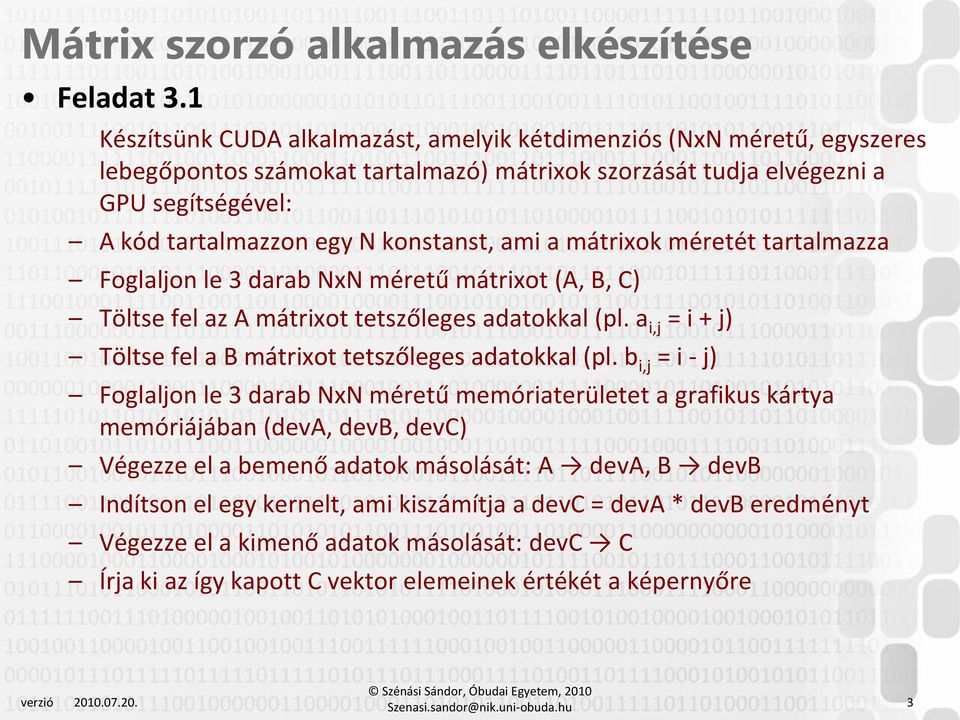 Mátrix szorzó alkalmazás elkészítése

• Feladat 3.1

Készítsünk CUDA alkalmazást, amelyik kétdimenziós (NxN méretű, egyszeres lebegőpontos számokat tartalmazó) mátrixok szorzását tudja elvégezni a GPU segítségével:

– A kód tartalmazzon egy N konstanst, ami a mátrixok méretét tartalmazza
– Foglaljon le 3 darab NxN méretű mátrixot (A, B, C)
– Töltse fel az A mátrixot tetszőleges adatokkal (pl. $a_{i,j}$ = i + j)
– Töltse fel a B mátrixot tetszőleges adatokkal (pl. $b_{i,j}$ = i - j)
– Foglaljon le 3 darab NxN méretű memóriaterületet a grafikus kártya memóriájában (devA, devB, devC)
– Végezze el a bemenő adatok másolását: A → devA, B → devB
– Indítson el egy kernelt, ami kiszámítja a devC = devA * devB eredményt
– Végezze el a kimenő adatok másolását: devC → C
– Írja ki az így kapott C vektor elemeinek értékét a képernyőre

verzió 2010.07.20.
© Szénási Sándor, Óbudai Egyetem, 2010
Szenasi.sandor@nik.uni-obuda.hu
3